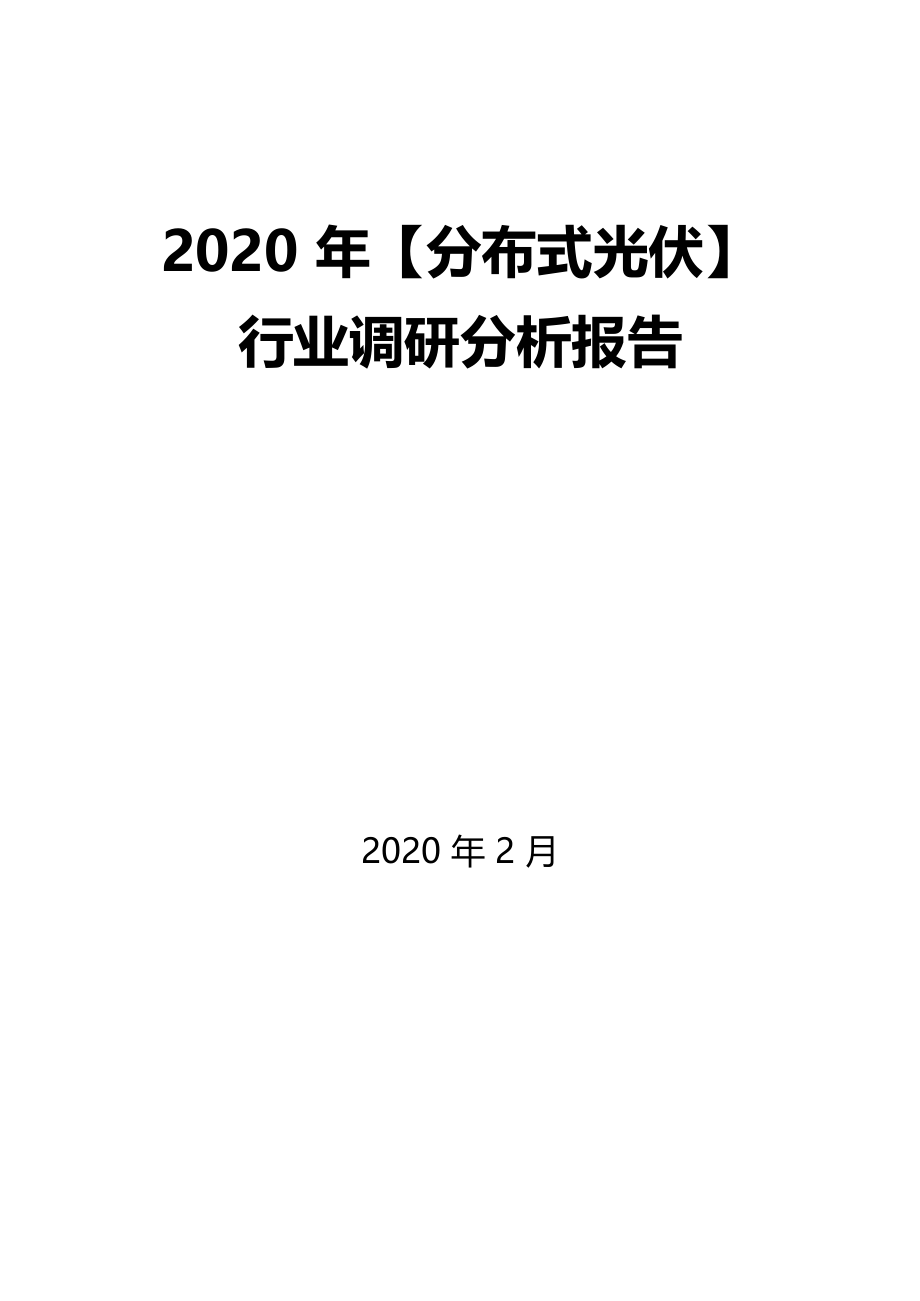 2020 年【分布式光伏】行业调研分析报告

2020 年 2 月